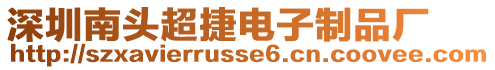 深圳南头超捷电子制品厂
http://szxavierrusse6.cn.coovee.com